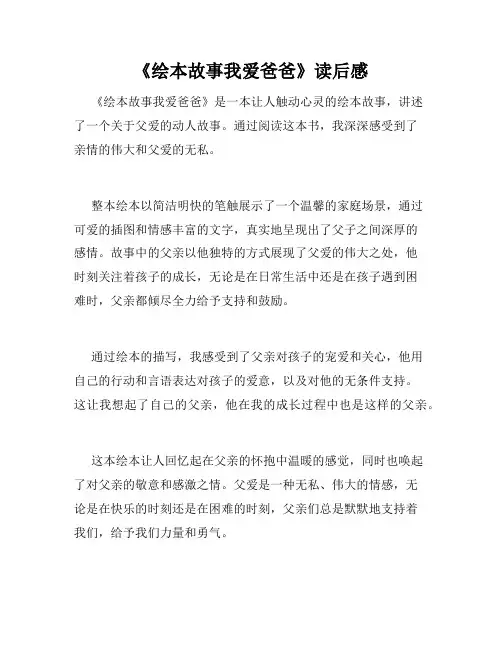 《绘本故事我爱爸爸》读后感

《绘本故事我爱爸爸》是一本让人触动心灵的绘本故事，讲述了一个关于父爱的动人故事。通过阅读这本书，我深深感受到了亲情的伟大和父爱的无私。

整本绘本以简洁明快的笔触展示了一个温馨的家庭场景，通过可爱的插图和情感丰富的文字，真实地呈现出了父子之间深厚的感情。故事中的父亲以他独特的方式展现了父爱的伟大之处，他时刻关注着孩子的成长，无论是在日常生活中还是在孩子遇到困难时，父亲都倾尽全力给予支持和鼓励。

通过绘本的描写，我感受到了父亲对孩子的宠爱和关心，他用自己的行动和言语表达对孩子的爱意，以及对他的无条件支持。这让我想起了自己的父亲，他在我的成长过程中也是这样的父亲。

这本绘本让人回忆起在父亲的怀抱中温暖的感觉，同时也唤起了对父亲的敬意和感激之情。父爱是一种无私、伟大的情感，无论是在快乐的时刻还是在困难的时刻，父亲们总是默默地支持着我们，给予我们力量和勇气。